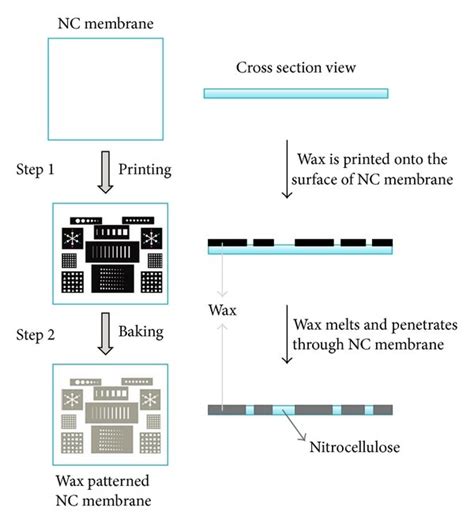 NC membrane

Cross section view

Step 1

Printing

Wax is printed onto the surface of NC membrane

Wax

Step 2

Baking

Wax melts and penetrates through NC membrane

Nitrocellulose

Wax patterned NC membrane